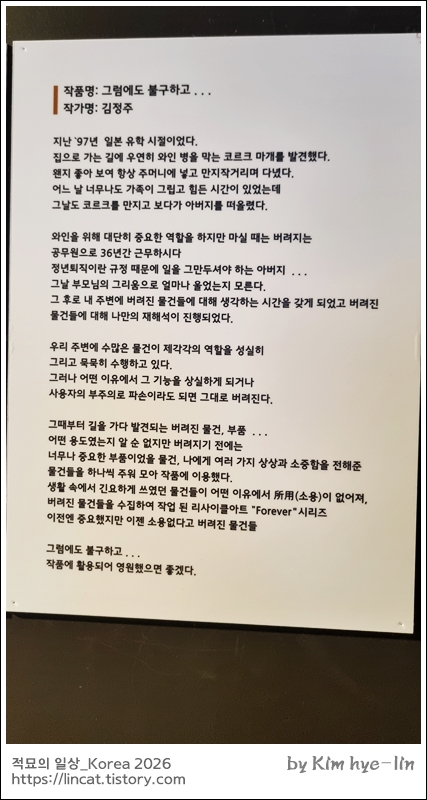 작품명: 그럼에도 불구하고 . . .
작가명: 김정주

지난 '97년 일본 유학 시절이었다.
집으로 가는 길에 우연히 와인 병을 막는 코르크 마개를 발견했다.
왠지 좋아 보여 항상 주머니에 넣고 만지작거리며 다녔다.
어느 날 너무나도 가족이 그립고 힘든 시간이 있었는데
그날도 코르크를 만지고 보다가 아버지를 떠올렸다.

와인을 위해 대단히 중요한 역할을 하지만 마실 때는 버려지는
공무원으로 36년간 근무하시다
정년퇴직이란 규정 때문에 일을 그만두셔야 하는 아버지 . . .
그날 부모님의 그리움으로 얼마나 울었는지 모른다.
그 후로 내 주변에 버려진 물건들에 대해 생각하는 시간을 갖게 되었고 버려진 물건들에 대해 나만의 재해석이 진행되었다.

우리 주변에 수많은 물건이 제각각의 역할을 성실히
그리고 묵묵히 수행하고 있다.
그러나 어떤 이유에서 그 기능을 상실하게 되거나
사용자의 부주의로 파손이라도 되면 그대로 버려진다.

그때부터 길을 가다 발견되는 버려진 물건, 부품 . . .
어떤 용도였는지 알 순 없지만 버려지기 전에는
너무나 중요한 부품이었을 물건, 나에게 여러 가지 상상과 소중함을 전해준
물건들을 하나씩 주워 모아 작품에 이용했다.
생활 속에서 긴요하게 쓰였던 물건들이 어떤 이유에서 所用(소용)이 없어져,
버려진 물건들을 수집하여 작업 된 리사이클아트 "Forever" 시리즈
이전엔 중요했지만 이젠 소용없다고 버려진 물건들

그럼에도 불구하고 . . .
작품에 활용되어 영원했으면 좋겠다.

적묘의 일상_Korea 2026
https://lincat.tistory.com
by Kim hye-lin